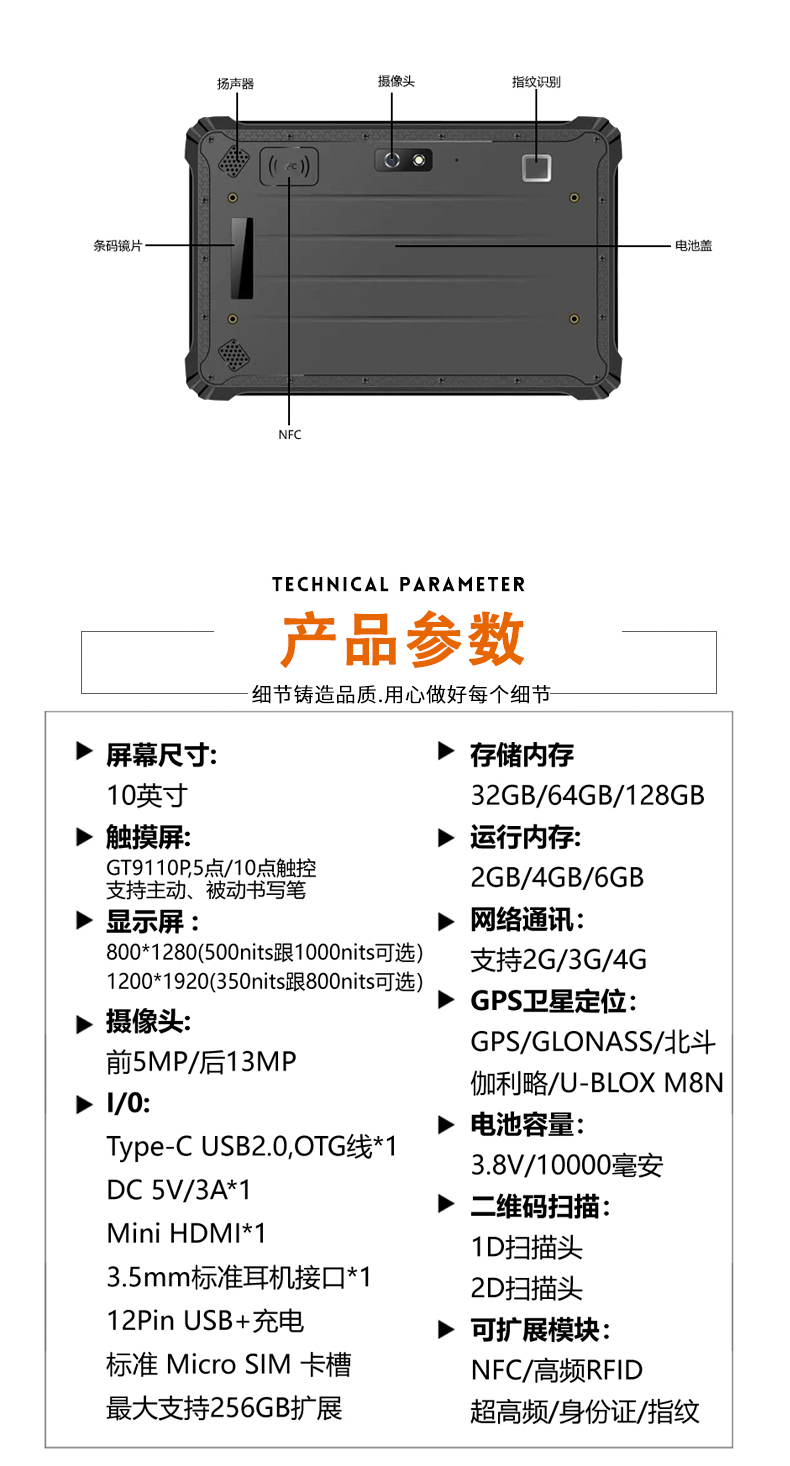 扬声器
摄像头
指纹识别
条码镜片
电池盖
NFC

TECHNICAL PARAMETER
产品参数
细节铸造品质.用心做好每个细节

▶ 屏幕尺寸:
10英寸
▶ 触摸屏:
GT9110P,5点/10点触控
支持主动、被动书写笔
▶ 显示屏：
800*1280(500nits跟1000nits可选)
1200*1920(350nits跟800nits可选)
▶ 摄像头:
前5MP/后13MP
▶ I/0:
Type-C USB2.0,OTG线*1
DC 5V/3A*1
Mini HDMI*1
3.5mm标准耳机接口*1
12Pin USB+充电
标准 Micro SIM 卡槽
最大支持256GB扩展

▶ 存储内存
32GB/64GB/128GB
▶ 运行内存:
2GB/4GB/6GB
▶ 网络通讯:
支持2G/3G/4G
▶ GPS卫星定位:
GPS/GLONASS/北斗
伽利略/U-BLOX M8N
▶ 电池容量:
3.8V/10000毫安
▶ 二维码扫描:
1D扫描头
2D扫描头
▶ 可扩展模块:
NFC/高频RFID
超高频/身份证/指纹